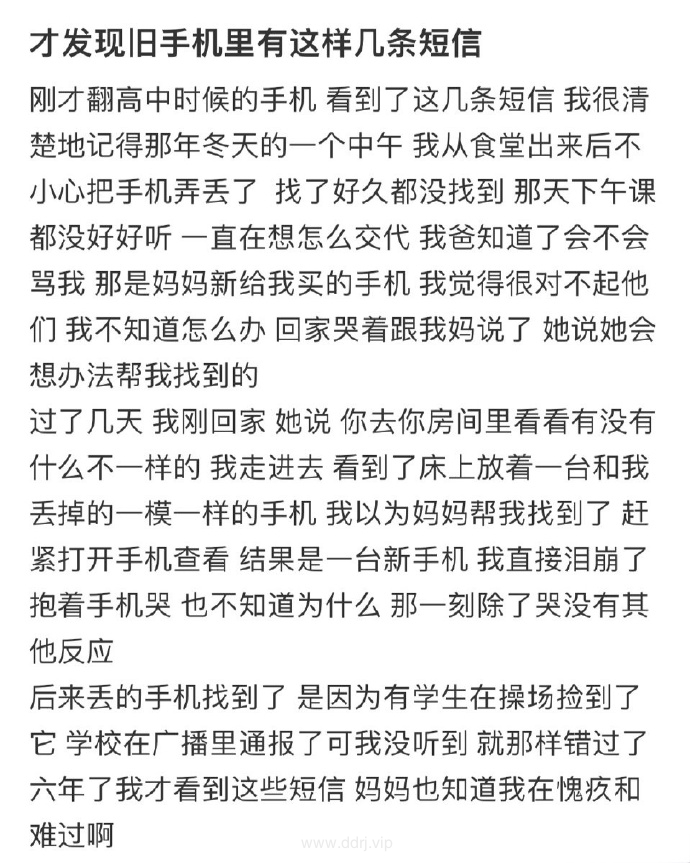 才发现旧手机里有这样几条短信

刚才翻高中时候的手机 看到了这几条短信 我很清楚地记得那年冬天的一个中午 我从食堂出来后不小心把手机弄丢了 找了好久都没找到 那天下午课都没好好听 一直在想怎么交代 我爸知道了会不会骂我 那是妈妈新给我买的手机 我觉得很对不起他们 我不知道怎么办 回家哭着跟我妈说了 她说她会想办法帮我找到的
过了几天 我刚回家 她说 你去你房间里看看有没有什么不一样的 我走进去 看到了床上放着一台和我丢掉的一模一样的手机 我以为妈妈帮我找到了 赶紧打开手机查看 结果是一台新手机 我直接泪崩了 抱着手机哭 也不知道为什么 那一刻除了哭没有其他反应
后来丢的手机找到了 是因为有学生在操场捡到了它 学校在广播里通报了可我没听到 就那样错过了 六年了我才看到这些短信 妈妈也知道我在愧疚和难过啊

www.ddrj.vip